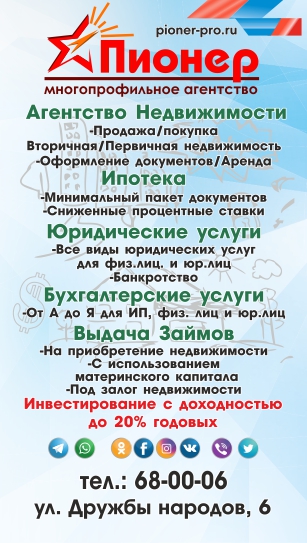 pioner-pro.ru

Пионер
многопрофильное агентство

Агентство Недвижимости
-Продажа/покупка
Вторичная/Первичная недвижимость
-Оформление документов/Аренда

Ипотека
-Минимальный пакет документов
-Сниженные процентные ставки

Юридические услуги
-Все виды юридических услуг для физ.лиц. и юр.лиц
-Банкротство

Бухгалтерские услуги
-От А до Я для ИП, физ. лиц и юр.лиц

Выдача Займов
-На приобретение недвижимости
-С использованием материнского капитала
-Под залог недвижимости

Инвестирование с доходностью до 20% годовых

тел.: 68-00-06
ул. Дружбы народов, 6